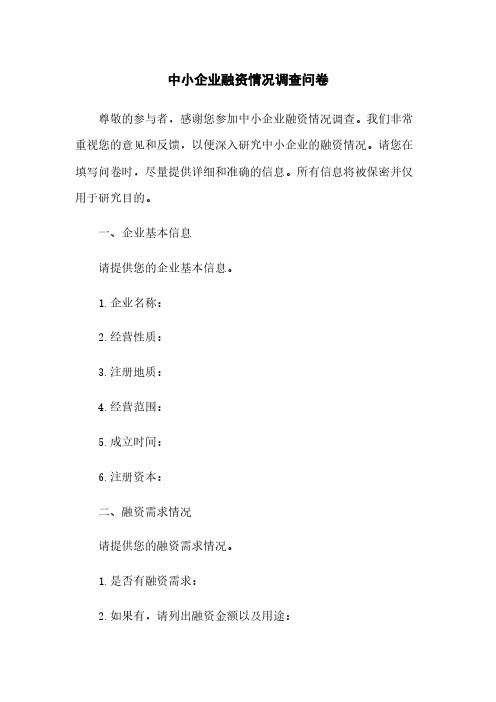 中小企业融资情况调查问卷

尊敬的参与者，感谢您参加中小企业融资情况调查。我们非常重视您的意见和反馈，以便深入研究中小企业的融资情况。请您在填写问卷时，尽量提供详细和准确的信息。所有信息将被保密并仅用于研究目的。

一、企业基本信息

请提供您的企业基本信息。

1. 企业名称：

2. 经营性质：

3. 注册地质：

4. 经营范围：

5. 成立时间：

6. 注册资本：

二、融资需求情况

请提供您的融资需求情况。

1. 是否有融资需求：

2. 如果有，请列出融资金额以及用途：